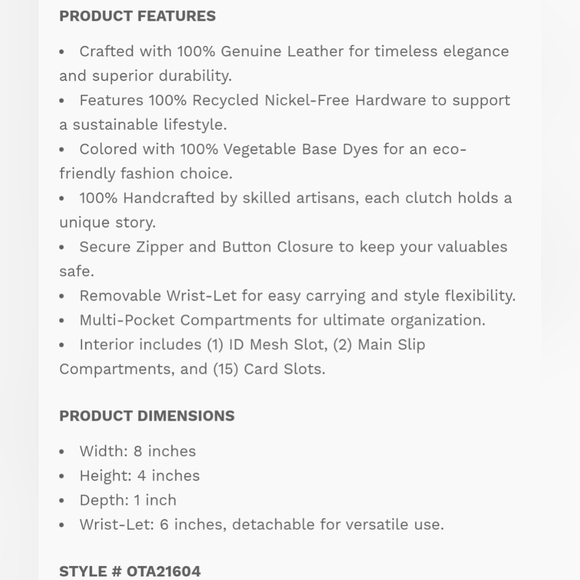 PRODUCT FEATURES

• Crafted with 100% Genuine Leather for timeless elegance and superior durability.
• Features 100% Recycled Nickel-Free Hardware to support a sustainable lifestyle.
• Colored with 100% Vegetable Base Dyes for an eco-friendly fashion choice.
• 100% Handcrafted by skilled artisans, each clutch holds a unique story.
• Secure Zipper and Button Closure to keep your valuables safe.
• Removable Wrist-Let for easy carrying and style flexibility.
• Multi-Pocket Compartments for ultimate organization.
• Interior includes (1) ID Mesh Slot, (2) Main Slip Compartments, and (15) Card Slots.

PRODUCT DIMENSIONS

• Width: 8 inches
• Height: 4 inches
• Depth: 1 inch
• Wrist-Let: 6 inches, detachable for versatile use.

STYLE # OTA21604